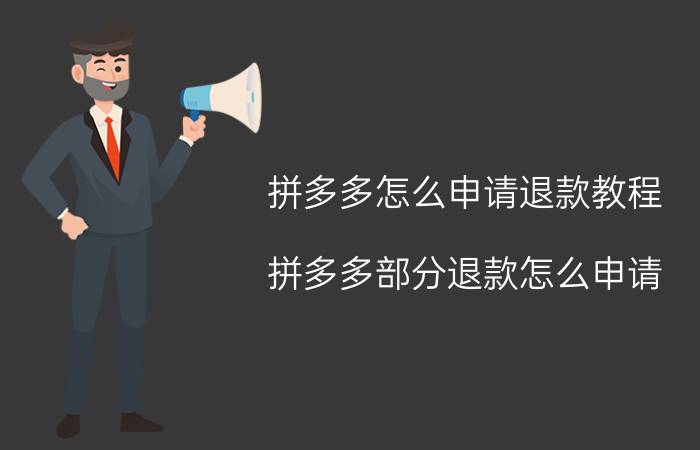 拼多多怎么申请退款教程

拼多多部分退款怎么申请